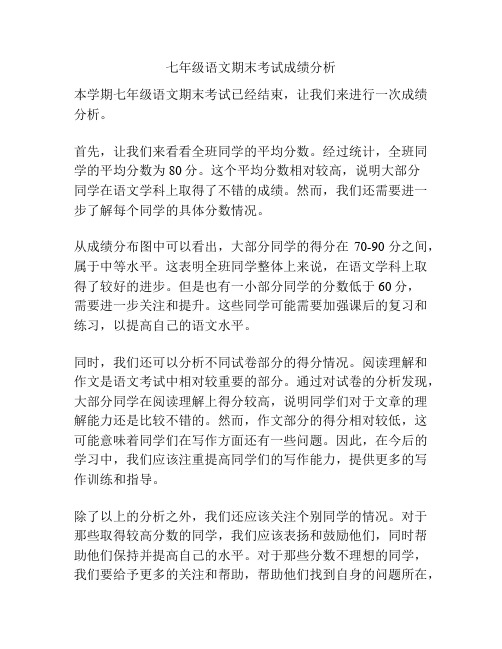 七年级语文期末考试成绩分析

本学期七年级语文期末考试已经结束，让我们来进行一次成绩分析。

首先，让我们来看看全班同学的平均分数。经过统计，全班同学的平均分数为 80 分。这个平均分数相对较高，说明大部分同学在语文学科上取得了不错的成绩。然而，我们还需要进一步了解每个同学的具体分数情况。

从成绩分布图中可以看出，大部分同学的得分在 70-90 分之间，属于中等水平。这表明全班同学整体上来说，在语文学科上取得了较好的进步。但是也有一小部分同学的分数低于 60 分，需要进一步关注和提升。这些同学可能需要加强课后的复习和练习，以提高自己的语文水平。

同时，我们还可以分析不同试卷部分的得分情况。阅读理解和作文是语文考试中相对较重要的部分。通过对试卷的分析发现，大部分同学在阅读理解上得分较高，说明同学们对于文章的理解能力还是比较不错的。然而，作文部分的得分相对较低，这可能意味着同学们在写作方面还有一些问题。因此，在今后的学习中，我们应该注重提高同学们的写作能力，提供更多的写作训练和指导。

除了以上的分析之外，我们还应该关注个别同学的情况。对于那些取得较高分数的同学，我们应该表扬和鼓励他们，同时帮助他们保持并提高自己的水平。对于那些分数不理想的同学，我们要给予更多的关注和帮助，帮助他们找到自身的问题所在，